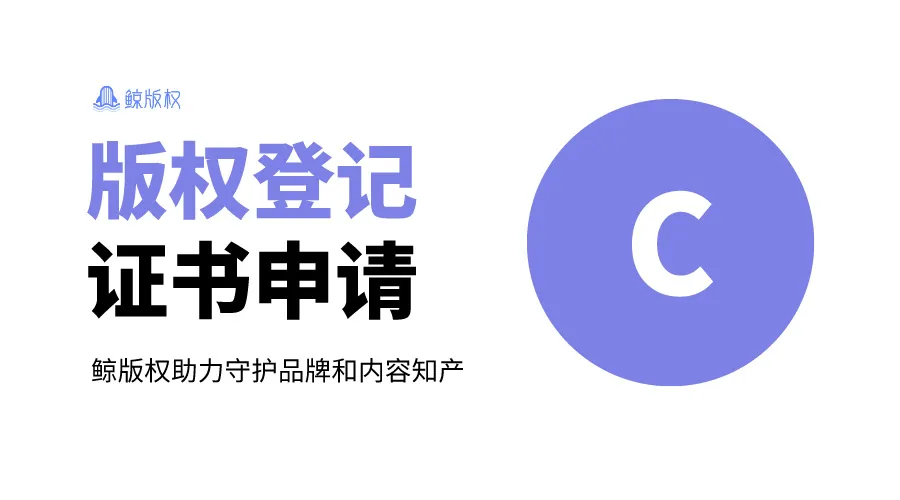 鲸版权

版权登记
证书申请

鲸版权助力守护品牌和内容知产

C